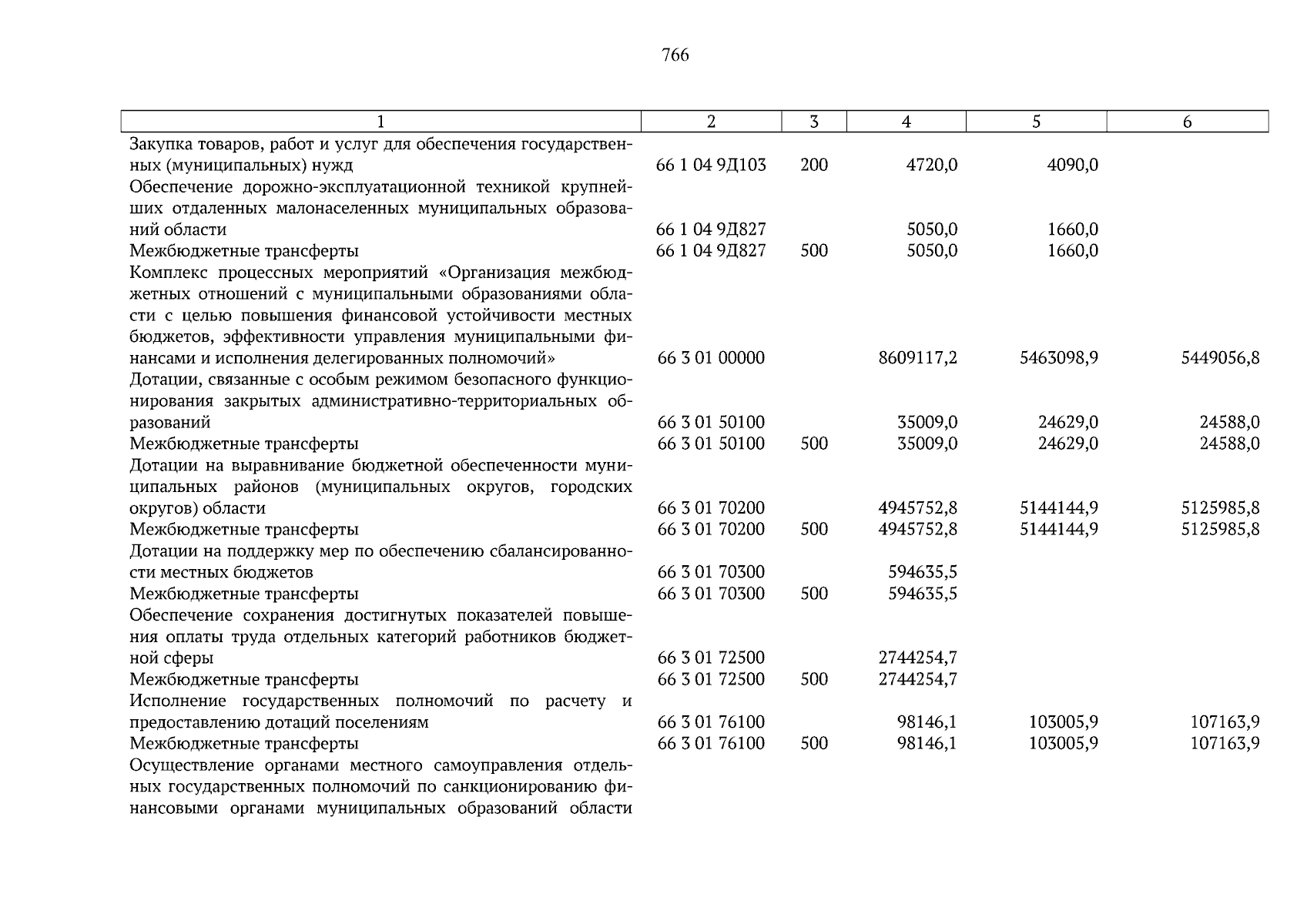 766

| 1 | 2 | 3 | 4 | 5 | 6 |
|---|---|---|---|---|---|
| Закупка товаров, работ и услуг для обеспечения государственных (муниципальных) нужд | 66 1 04 9Д103 | 200 | 4720,0 | 4090,0 | |
| Обеспечение дорожно-эксплуатационной техникой крупнейших отдаленных малонаселенных муниципальных образований области | 66 1 04 9Д827 | | 5050,0 | 1660,0 | |
| Межбюджетные трансферты | 66 1 04 9Д827 | 500 | 5050,0 | 1660,0 | |
| Комплекс процессных мероприятий «Организация межбюджетных отношений с муниципальными образованиями области с целью повышения финансовой устойчивости местных бюджетов, эффективности управления муниципальными финансами и исполнения делегированных полномочий» | 66 3 01 00000 | | 8609117,2 | 5463098,9 | 5449056,8 |
| Дотации, связанные с особым режимом безопасного функционирования закрытых административно-территориальных образований | 66 3 01 50100 | | 35009,0 | 24629,0 | 24588,0 |
| Межбюджетные трансферты | 66 3 01 50100 | 500 | 35009,0 | 24629,0 | 24588,0 |
| Дотации на выравнивание бюджетной обеспеченности муниципальных районов (муниципальных округов, городских округов) области | 66 3 01 70200 | | 4945752,8 | 5144144,9 | 5125985,8 |
| Межбюджетные трансферты | 66 3 01 70200 | 500 | 4945752,8 | 5144144,9 | 5125985,8 |
| Дотации на поддержку мер по обеспечению сбалансированности местных бюджетов | 66 3 01 70300 | | 594635,5 | | |
| Межбюджетные трансферты | 66 3 01 70300 | 500 | 594635,5 | | |
| Обеспечение сохранения достигнутых показателей повышения оплаты труда отдельных категорий работников бюджетной сферы | 66 3 01 72500 | | 2744254,7 | | |
| Межбюджетные трансферты | 66 3 01 72500 | 500 | 2744254,7 | | |
| Исполнение государственных полномочий по расчету и предоставлению дотаций поселениям | 66 3 01 76100 | | 98146,1 | 103005,9 | 107163,9 |
| Межбюджетные трансферты | 66 3 01 76100 | 500 | 98146,1 | 103005,9 | 107163,9 |
| Осуществление органами местного самоуправления отдельных государственных полномочий по санкционированию финансовыми органами муниципальных образований области | | | | | |